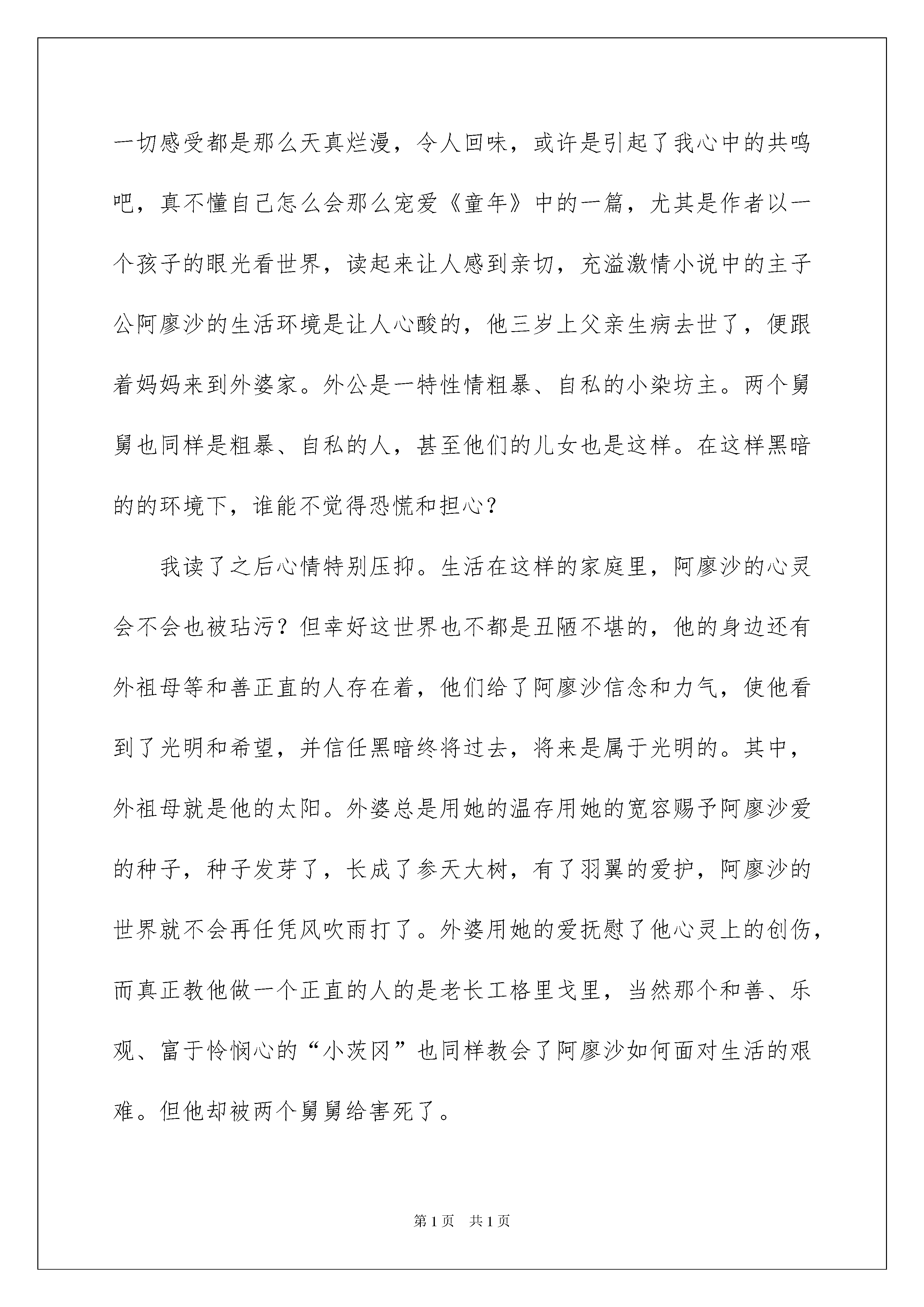 一切感受都是那么天真烂漫，令人回味，或许是引起了我心中的共鸣吧，真不懂自己怎么会那么宠爱《童年》中的一篇，尤其是作者以一个孩子的眼光看世界，读起来让人感到亲切，充溢激情小说中的主子公阿廖沙的生活环境是让人心酸的，他三岁上父亲生病去世了，便跟着妈妈来到外婆家。外公是一特性情粗暴、自私的小染坊主。两个舅舅也同样是粗暴、自私的人，甚至他们的儿女也是这样。在这样黑暗的的环境下，谁能不觉得恐慌和担心？

我读了之后心情特别压抑。生活在这样的家庭里，阿廖沙的心灵会不会也被玷污？但幸好这世界也不都是丑陋不堪的，他的身边还有外祖母等和善正直的人存在着，他们给了阿廖沙信念和力气，使他看到了光明和希望，并信任黑暗终将过去，将来是属于光明的。其中，外祖母就是他的太阳。外婆总是用她的温存用她的宽容赐予阿廖沙爱的种子，种子发芽了，长成了参天大树，有了羽翼的爱护，阿廖沙的世界就不会再任凭风吹雨打了。外婆用她的爱抚慰了他心灵上的创伤，而真正教他做一个正直的人的是老长工格里戈里，当然那个和善、乐观、富于怜悯心的“小茨冈”也同样教会了阿廖沙如何面对生活的艰难。但他却被两个舅舅给害死了。

第1页 共1页